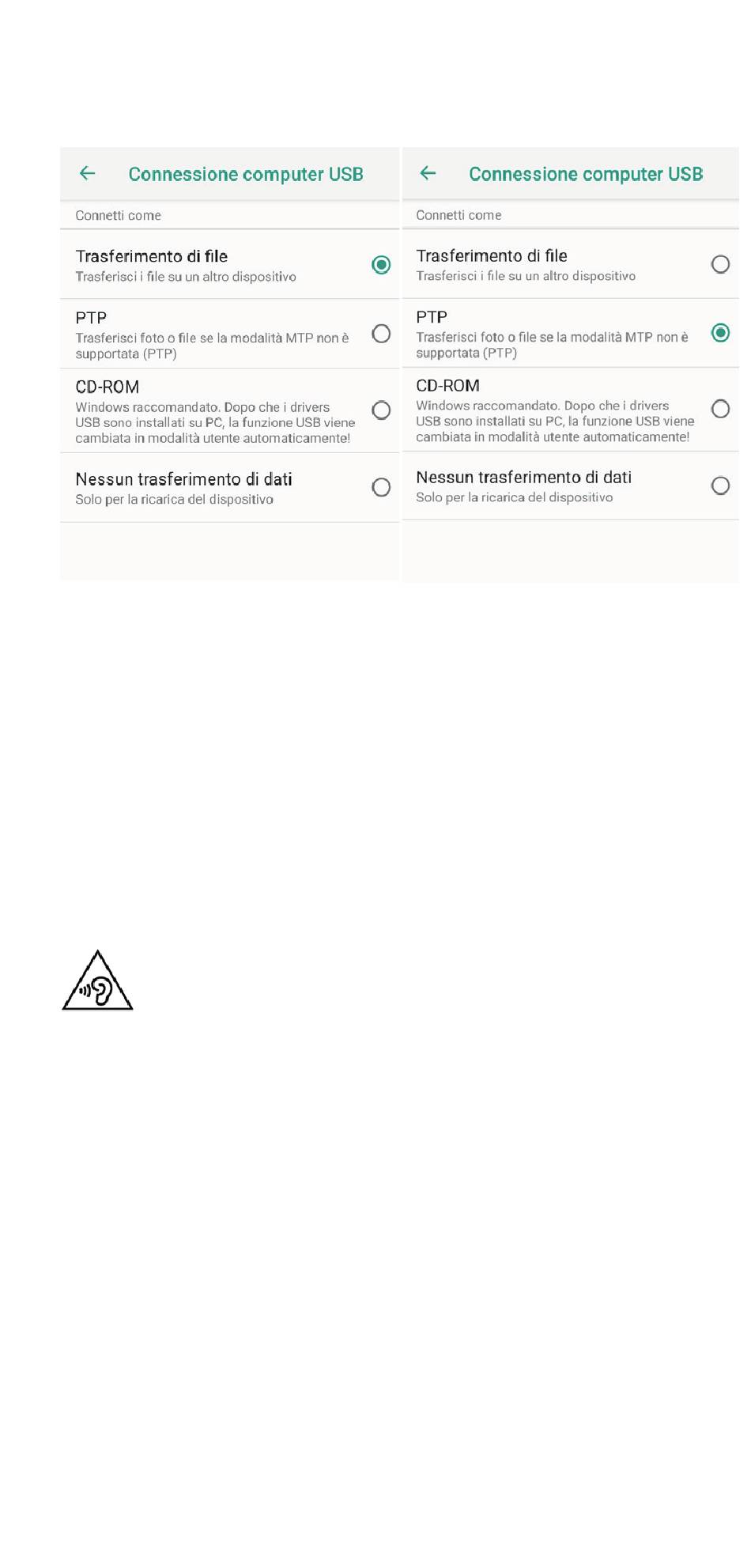 Connessione computer USB

Connetti come

Trasferimento di file
Trasferisci i file su un altro dispositivo

PTP
Trasferisci foto o file se la modalità MTP non è supportata (PTP)

CD-ROM
Windows raccomandato. Dopo che i drivers USB sono installati su PC, la funzione USB viene cambiata in modalità utente automaticamente!

Nessun trasferimento di dati
Solo per la ricarica del dispositivo

Connessione computer USB

Connetti come

Trasferimento di file
Trasferisci i file su un altro dispositivo

PTP
Trasferisci foto o file se la modalità MTP non è supportata (PTP)

CD-ROM
Windows raccomandato. Dopo che i drivers USB sono installati su PC, la funzione USB viene cambiata in modalità utente automaticamente!

Nessun trasferimento di dati
Solo per la ricarica del dispositivo